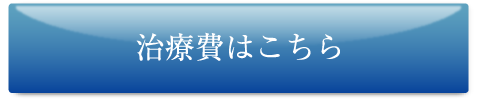 治療費はこちら